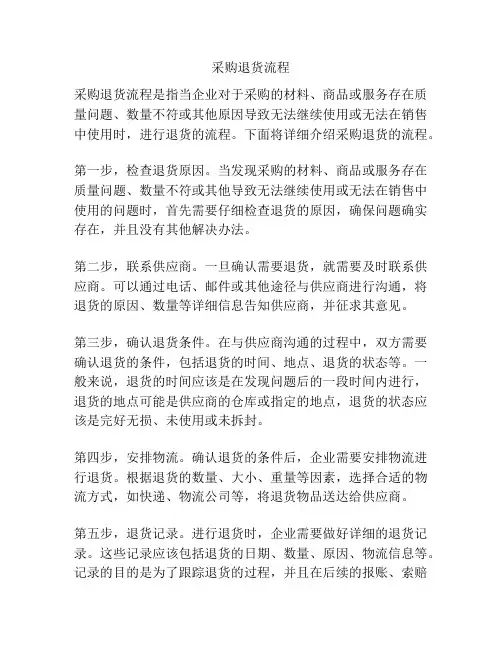 采购退货流程

采购退货流程是指当企业对于采购的材料、商品或服务存在质量问题、数量不符或其他原因导致无法继续使用或无法在销售中使用时，进行退货的流程。下面将详细介绍采购退货的流程。

第一步，检查退货原因。当发现采购的材料、商品或服务存在质量问题、数量不符或其他导致无法继续使用或无法在销售中使用的问题时，首先需要仔细检查退货的原因，确保问题确实存在，并且没有其他解决办法。

第二步，联系供应商。一旦确认需要退货，就需要及时联系供应商。可以通过电话、邮件或其他途径与供应商进行沟通，将退货的原因、数量等详细信息告知供应商，并征求其意见。

第三步，确认退货条件。在与供应商沟通的过程中，双方需要确认退货的条件，包括退货的时间、地点、退货的状态等。一般来说，退货的时间应该是在发现问题后的一段时间内进行，退货的地点可能是供应商的仓库或指定的地点，退货的状态应该是完好无损、未使用或未拆封。

第四步，安排物流。确认退货的条件后，企业需要安排物流进行退货。根据退货的数量、大小、重量等因素，选择合适的物流方式，如快递、物流公司等，将退货物品送达给供应商。

第五步，退货记录。进行退货时，企业需要做好详细的退货记录。这些记录应该包括退货的日期、数量、原因、物流信息等。记录的目的是为了跟踪退货的过程，并且在后续的报账、索赔